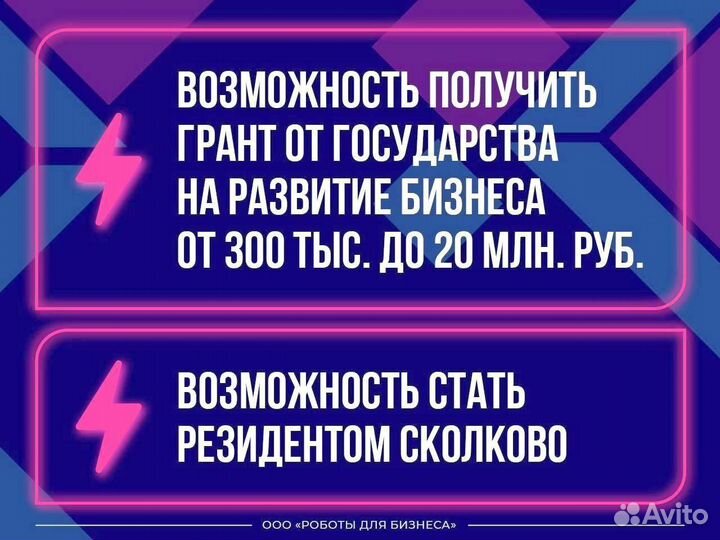 ВОЗМОЖНОСТЬ ПОЛУЧИТЬ ГРАНТ ОТ ГОСУДАРСТВА НА РАЗВИТИЕ БИЗНЕСА ОТ 300 ТЫС. ДО 20 МЛН. РУБ.

ВОЗМОЖНОСТЬ СТАТЬ РЕЗИДЕНТОМ СКОЛКОВО

ООО «РОБОТЫ ДЛЯ БИЗНЕСА»

Avito